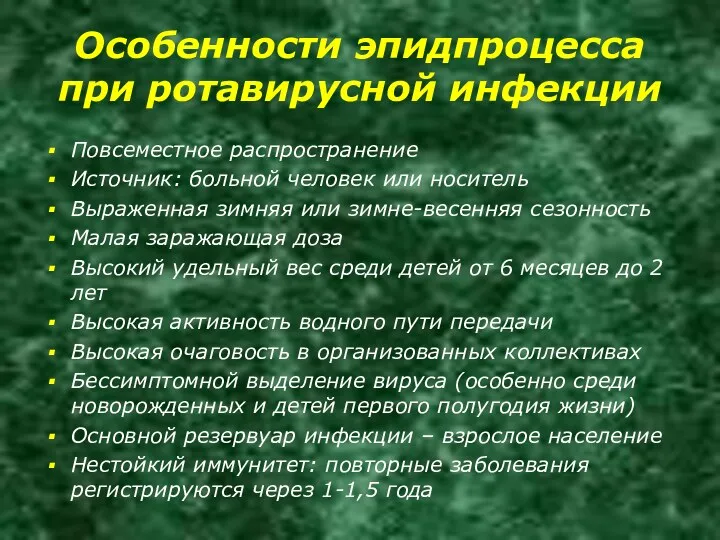 Особенности эпидпроцесса при ротавирусной инфекции

- Повсеместное распространение
- Источник: больной человек или носитель
- Выраженная зимняя или зимне-весенняя сезонность
- Малая заражающая доза
- Высокий удельный вес среди детей от 6 месяцев до 2 лет
- Высокая активность водного пути передачи
- Высокая очаговость в организованных коллективах
- Бессимптомной выделение вируса (особенно среди новорожденных и детей первого полугодия жизни)
- Основной резервуар инфекции – взрослое население
- Нестойкий иммунитет: повторные заболевания регистрируются через 1-1,5 года